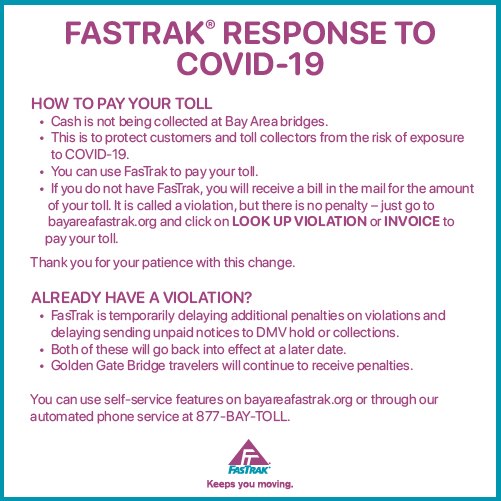 FASTRAK® RESPONSE TO COVID-19

HOW TO PAY YOUR TOLL
• Cash is not being collected at Bay Area bridges.
• This is to protect customers and toll collectors from the risk of exposure to COVID-19.
• You can use FasTrak to pay your toll.
• If you do not have FasTrak, you will receive a bill in the mail for the amount of your toll. It is called a violation, but there is no penalty – just go to bayareafastrak.org and click on LOOK UP VIOLATION or INVOICE to pay your toll.

Thank you for your patience with this change.

ALREADY HAVE A VIOLATION?
• FasTrak is temporarily delaying additional penalties on violations and delaying sending unpaid notices to DMV hold or collections.
• Both of these will go back into effect at a later date.
• Golden Gate Bridge travelers will continue to receive penalties.

You can use self-service features on bayareafastrak.org or through our automated phone service at 877-BAY-TOLL.

FASTRAK®
Keeps you moving.